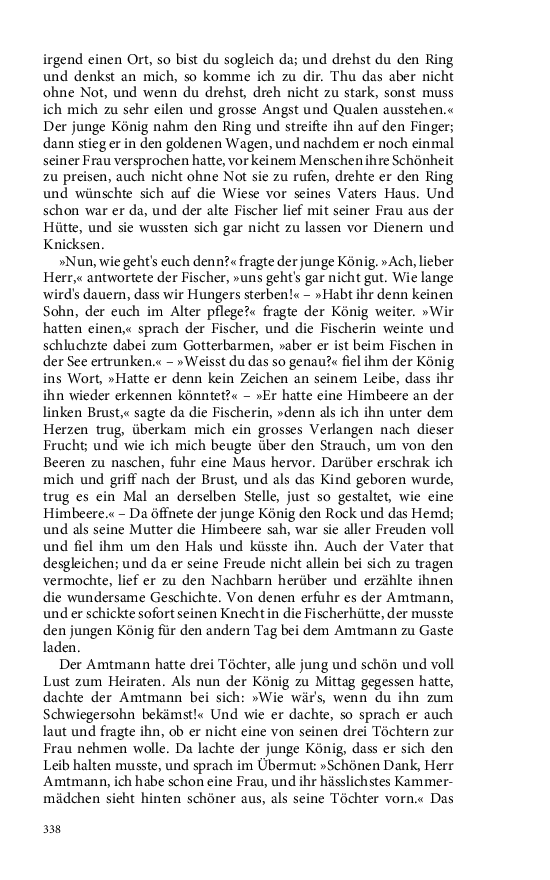 irgend einen Ort, so bist du sogleich da; und drehst du den Ring und denkst an mich, so komme ich zu dir. Thu das aber nicht ohne Not, und wenn du drehst, dreh nicht zu stark, sonst muss ich mich zu sehr eilen und grosse Angst und Qualen ausstehen.« Der junge König nahm den Ring und streifte ihn auf den Finger; dann stieg er in den goldenen Wagen, und nachdem er noch einmal seiner Frau versprochen hatte, vor keinem Menschen ihre Schönheit zu preisen, auch nicht ohne Not sie zu rufen, drehte er den Ring und wünschte sich auf die Wiese vor seines Vaters Haus. Und schon war er da, und der alte Fischer lief mit seiner Frau aus der Hütte, und sie wussten sich gar nicht zu lassen vor Dienern und Knicksen.

»Nun, wie geht's euch denn?« fragte der junge König. »Ach, lieber Herr,« antwortete der Fischer, »uns geht's gar nicht gut. Wie lange wird's dauern, dass wir Hungers sterben!« – »Habt ihr denn keinen Sohn, der euch im Alter pflege?« fragte der König weiter. »Wir hatten einen,« sprach der Fischer, und die Fischerin weinte und schluchzte dabei zum Gotterbarmen, »aber er ist beim Fischen in der See ertrunken.« – »Weisst du das so genau?« fiel ihm der König ins Wort, »Hatte er denn kein Zeichen an seinem Leibe, dass ihr ihn wieder erkennen könntet?« – »Er hatte eine Himbeere an der linken Brust,« sagte da die Fischerin, »denn als ich ihn unter dem Herzen trug, überkam mich ein grosses Verlangen nach dieser Frucht; und wie ich mich beugte über den Strauch, um von den Beeren zu naschen, fuhr eine Maus hervor. Darüber erschrak ich mich und griff nach der Brust, und als das Kind geboren wurde, trug es ein Mal an derselben Stelle, just so gestaltet, wie eine Himbeere.« – Da öffnete der junge König den Rock und das Hemd; und als seine Mutter die Himbeere sah, war sie aller Freuden voll und fiel ihm um den Hals und küsste ihn. Auch der Vater that desgleichen; und da er seine Freude nicht allein bei sich zu tragen vermochte, lief er zu den Nachbarn herüber und erzählte ihnen die wundersame Geschichte. Von denen erfuhr es der Amtmann, und er schickte sofort seinen Knecht in die Fischerhütte, der musste den jungen König für den andern Tag bei dem Amtmann zu Gaste laden.

Der Amtmann hatte drei Töchter, alle jung und schön und voll Lust zum Heiraten. Als nun der König zu Mittag gegessen hatte, dachte der Amtmann bei sich: »Wie wär's, wenn du ihn zum Schwiegersohn bekämst!« Und wie er dachte, so sprach er auch laut und fragte ihn, ob er nicht von seinen drei Töchtern zur Frau nehmen wolle. Da lachte der junge König, dass er sich den Leib halten musste, und sprach im Übermut: »Schönen Dank, Herr Amtmann, ich habe schon eine Frau, und ihr hässlichstes Kammermädchen sieht hinten schöner aus, als seine Töchter vorn.« Das

338